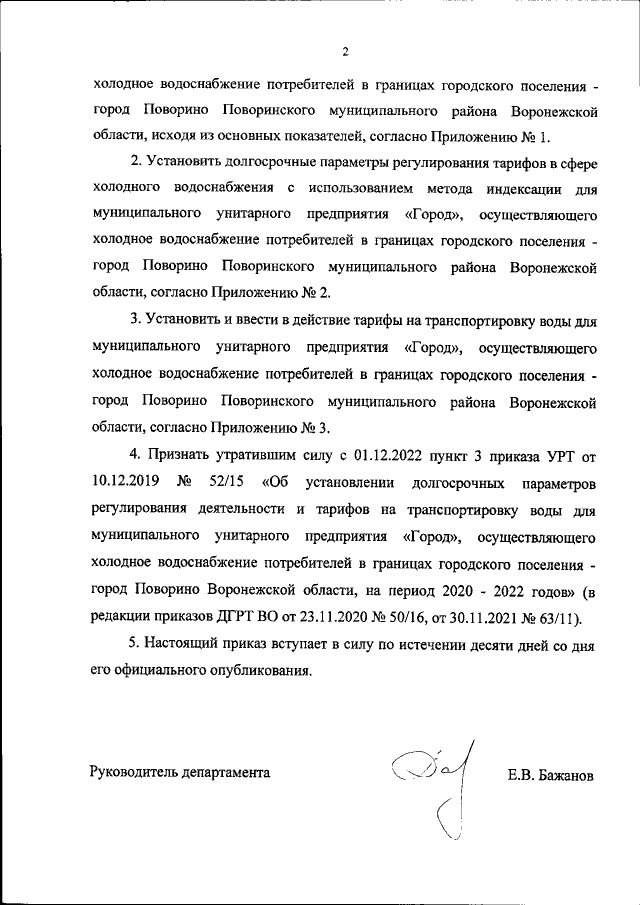 2

холодное водоснабжение потребителей в границах городского поселения - город Поворино Поворинского муниципального района Воронежской области, исходя из основных показателей, согласно Приложению № 1.

2. Установить долгосрочные параметры регулирования тарифов в сфере холодного водоснабжения с использованием метода индексации для муниципального унитарного предприятия «Город», осуществляющего холодное водоснабжение потребителей в границах городского поселения - город Поворино Поворинского муниципального района Воронежской области, согласно Приложению № 2.

3. Установить и ввести в действие тарифы на транспортировку воды для муниципального унитарного предприятия «Город», осуществляющего холодное водоснабжение потребителей в границах городского поселения - город Поворино Поворинского муниципального района Воронежской области, согласно Приложению № 3.

4. Признать утратившим силу с 01.12.2022 пункт 3 приказа УРТ от 10.12.2019 № 52/15 «Об установлении долгосрочных параметров регулирования деятельности и тарифов на транспортировку воды для муниципального унитарного предприятия «Город», осуществляющего холодное водоснабжение потребителей в границах городского поселения - город Поворино Воронежской области, на период 2020 - 2022 годов» (в редакции приказов ДГРТ ВО от 23.11.2020 № 50/16, от 30.11.2021 № 63/11).

5. Настоящий приказ вступает в силу по истечении десяти дней со дня его официального опубликования.

Руководитель департамента

Е.В. Бажанов